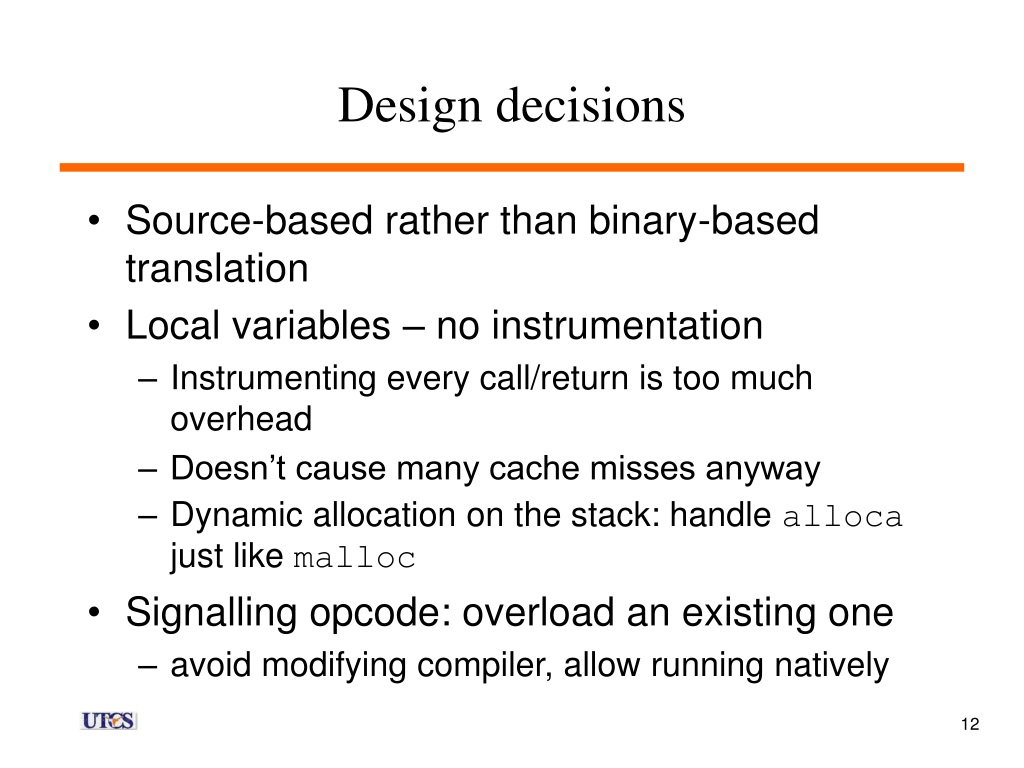 Design decisions

• Source-based rather than binary-based translation
• Local variables – no instrumentation
– Instrumenting every call/return is too much overhead
– Doesn't cause many cache misses anyway
– Dynamic allocation on the stack: handle alloca just like malloc
• Signalling opcode: overload an existing one
– avoid modifying compiler, allow running natively

UTCS

12